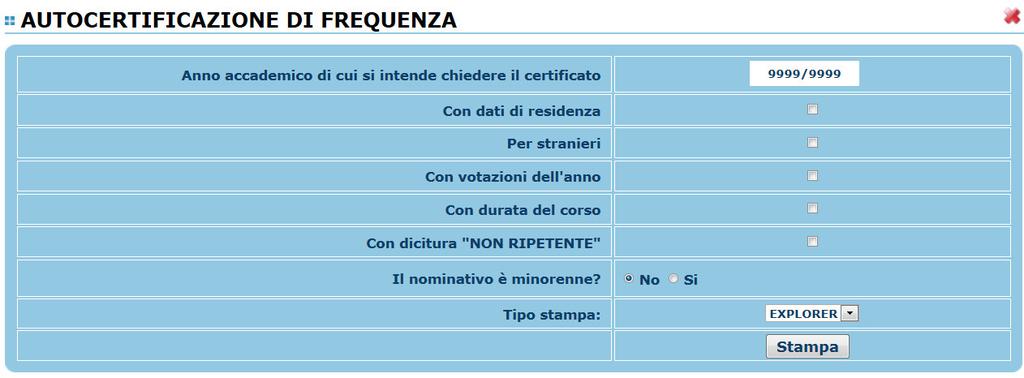 AUTOCERTIFICAZIONE DI FREQUENZA

| | |
|---|---|
| Anno accademico di cui si intende chiedere il certificato | 9999/9999 |
| Con dati di residenza | |
| Per stranieri | |
| Con votazioni dell'anno | |
| Con durata del corso | |
| Con dicitura "NON RIPETENTE" | |
| Il nominativo è minorenne? | No Si |
| Tipo stampa: | EXPLORER |
| | Stampa |